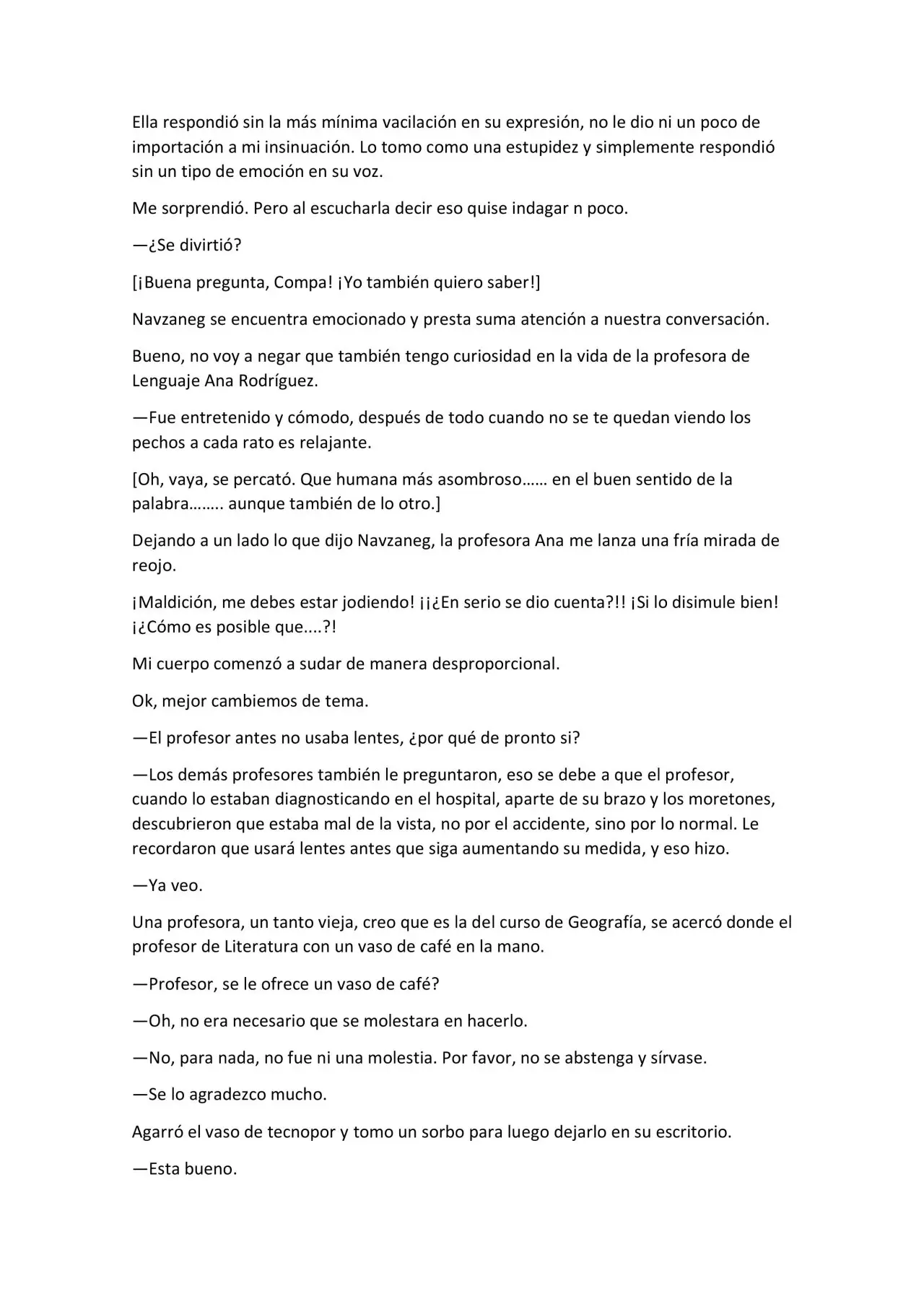 Ella respondió sin la más mínima vacilación en su expresión, no le dio ni un poco de importación a mi insinuación. Lo tomo como una estupidez y simplemente respondió sin un tipo de emoción en su voz.

Me sorprendió. Pero al escucharla decir eso quise indagar n poco.

—¿Se divirtió?

[¡Buena pregunta, Compa! ¡Yo también quiero saber!]

Navzaneg se encuentra emocionado y presta suma atención a nuestra conversación.

Bueno, no voy a negar que también tengo curiosidad en la vida de la profesora de Lenguaje Ana Rodríguez.

—Fue entretenido y cómodo, después de todo cuando no se te quedan viendo los pechos a cada rato es relajante.

[Oh, vaya, se percató. Que humana más asombroso…… en el buen sentido de la palabra…….. aunque también de lo otro.]

Dejando a un lado lo que dijo Navzaneg, la profesora Ana me lanza una fría mirada de reojo.

¡Maldición, me debes estar jodiendo! ¡¡¿En serio se dio cuenta?!! ¡Si lo disimule bien! ¡¿Cómo es posible que....?!

Mi cuerpo comenzó a sudar de manera desproporcional.

Ok, mejor cambiemos de tema.

—El profesor antes no usaba lentes, ¿por qué de pronto si?

—Los demás profesores también le preguntaron, eso se debe a que el profesor, cuando lo estaban diagnosticando en el hospital, aparte de su brazo y los moretones, descubrieron que estaba mal de la vista, no por el accidente, sino por lo normal. Le recordaron que usará lentes antes que siga aumentando su medida, y eso hizo.

—Ya veo.

Una profesora, un tanto vieja, creo que es la del curso de Geografía, se acercó donde el profesor de Literatura con un vaso de café en la mano.

—Profesor, se le ofrece un vaso de café?

—Oh, no era necesario que se molestara en hacerlo.

—No, para nada, no fue ni una molestia. Por favor, no se abstenga y sírvase.

—Se lo agradezco mucho.

Agarró el vaso de tecnopor y tomo un sorbo para luego dejarlo en su escritorio.

—Esta bueno.